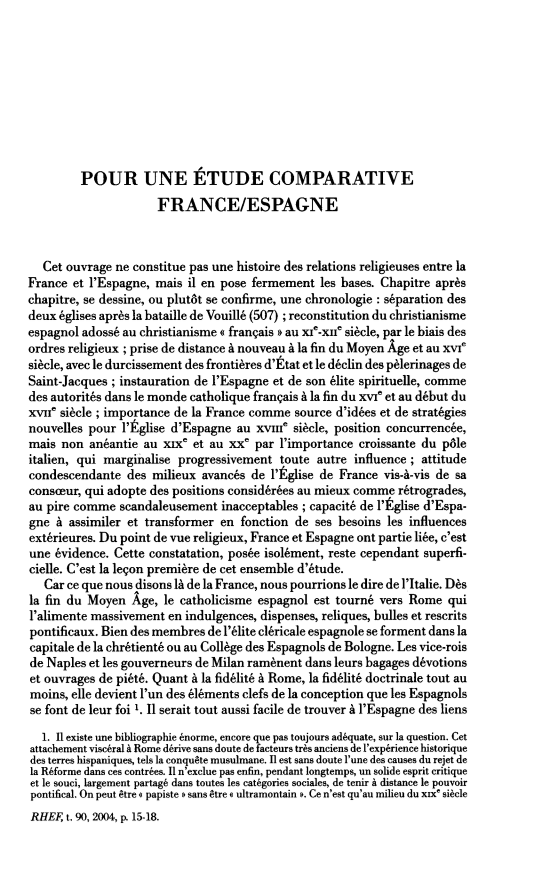 POUR UNE ÉTUDE COMPARATIVE FRANCE/ESPAGNE

Cet ouvrage ne constitue pas une histoire des relations religieuses entre la France et l'Espagne, mais il en pose fermement les bases. Chapitre après chapitre, se dessine, ou plutôt se confirme, une chronologie : séparation des deux églises après la bataille de Vouillé (507) ; reconstitution du christianisme espagnol adossé au christianisme « français » au XI$^e$-XII$^e$ siècle, par le biais des ordres religieux ; prise de distance à nouveau à la fin du Moyen Âge et au XVI$^e$ siècle, avec le durcissement des frontières d'État et le déclin des pèlerinages de Saint-Jacques ; instauration de l'Espagne et de son élite spirituelle, comme des autorités dans le monde catholique français à la fin du XVI$^e$ et au début du XVII$^e$ siècle ; importance de la France comme source d'idées et de stratégies nouvelles pour l'Église d'Espagne au XVIII$^e$ siècle, position concurrencée, mais non anéantie au XIX$^e$ et au XX$^e$ par l'importance croissante du pôle italien, qui marginalise progressivement toute autre influence ; attitude condescendante des milieux avancés de l'Église de France vis-à-vis de sa consœur, qui adopte des positions considérées au mieux comme rétrogrades, au pire comme scandaleusement inacceptables ; capacité de l'Église d'Espagne à assimiler et transformer en fonction de ses besoins les influences extérieures. Du point de vue religieux, France et Espagne ont partie liée, c'est une évidence. Cette constatation, posée isolément, reste cependant superficielle. C'est la leçon première de cet ensemble d'étude.

Car ce que nous disons là de la France, nous pourrions le dire de l'Italie. Dès la fin du Moyen Âge, le catholicisme espagnol est tourné vers Rome qui l'alimente massivement en indulgences, dispenses, reliques, bulles et rescrits pontificaux. Bien des membres de l'élite cléricale espagnole se forment dans la capitale de la chrétienté ou au Collège des Espagnols de Bologne. Les vice-rois de Naples et les gouverneurs de Milan ramènent dans leurs bagages dévotions et ouvrages de piété. Quant à la fidélité à Rome, la fidélité doctrinale tout au moins, elle devient l'un des éléments clefs de la conception que les Espagnols se font de leur foi $^1$. Il serait tout aussi facile de trouver à l'Espagne des liens

1. Il existe une bibliographie énorme, encore que pas toujours adéquate, sur la question. Cet attachement viscéral à Rome dérive sans doute de facteurs très anciens de l'expérience historique des terres hispaniques, tels la conquête musulmane. Il est sans doute l'une des causes du rejet de la Réforme dans ces contrées. Il n'exclue pas enfin, pendant longtemps, un solide esprit critique et le souci, largement partagé dans toutes les catégories sociales, de tenir à distance le pouvoir pontifical. On peut être « papiste » sans être « ultramontain ». Ce n'est qu'au milieu du XIX$^e$ siècle

RHEF, t. 90, 2004, p. 15-18.